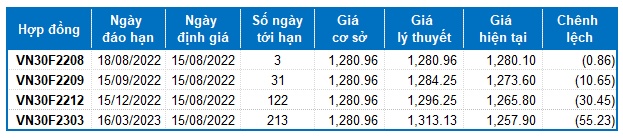 | Hợp đồng | Ngày đáo hạn | Ngày định giá | Số ngày tới hạn | Giá cơ sở | Giá lý thuyết | Giá hiện tại | Chênh lệch |
|---|---|---|---|---|---|---|---|
| VN30F2208 | 18/08/2022 | 15/08/2022 | 3 | 1,280.96 | 1,280.96 | 1,280.10 | (0.86) |
| VN30F2209 | 15/09/2022 | 15/08/2022 | 31 | 1,280.96 | 1,284.25 | 1,273.60 | (10.65) |
| VN30F2212 | 15/12/2022 | 15/08/2022 | 122 | 1,280.96 | 1,296.25 | 1,265.80 | (30.45) |
| VN30F2303 | 16/03/2023 | 15/08/2022 | 213 | 1,280.96 | 1,313.13 | 1,257.90 | (55.23) |